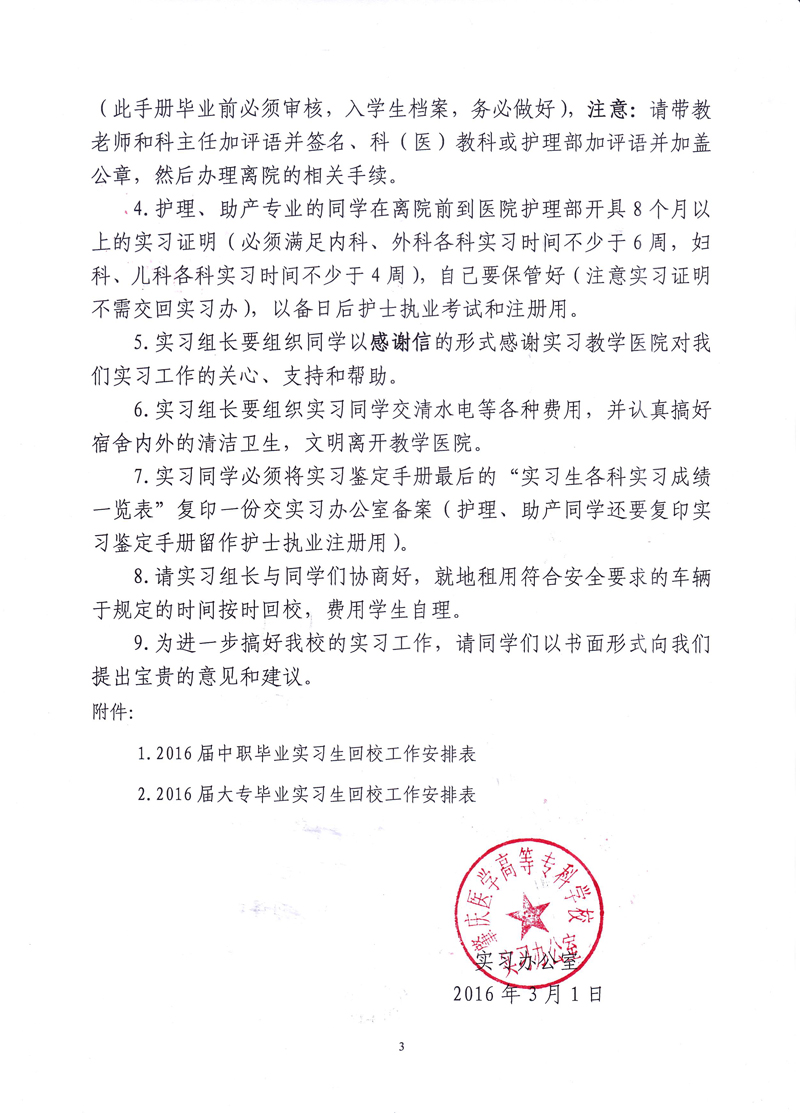 （此手册毕业前必须审核，入学生档案，务必做好），注意：请带教老师和科主任加评语并签名、科（医）教科或护理部加评语并加盖公章，然后办理离院的相关手续。

4. 护理、助产专业的同学在离院前到医院护理部开具 8 个月以上的实习证明（必须满足内科、外科各科实习时间不少于 6 周，妇科、儿科各科实习时间不少于 4 周），自己要保管好（注意实习证明不需交回实习办），以备日后护士执业考试和注册用。

5. 实习组长要组织同学以感谢信的形式感谢实习教学医院对我们实习工作的关心、支持和帮助。

6. 实习组长要组织实习同学交清水电等各种费用，并认真搞好宿舍内外的清洁卫生，文明离开教学医院。

7. 实习同学必须将实习鉴定手册最后的“实习生各科实习成绩一览表”复印一份交实习办公室备案（护理、助产同学还要复印实习鉴定手册留作护士执业注册用）。

8. 请实习组长与同学们协商好，就地租用符合安全要求的车辆于规定的时间按时回校，费用学生自理。

9. 为进一步搞好我校的实习工作，请同学们以书面形式向我们提出宝贵的意见和建议。

附件：

1. 2016 届中职毕业实习生回校工作安排表

2. 2016 届大专毕业实习生回校工作安排表

肇庆医学高等专科学校 实习办公室

实习办公室

2016 年 3 月 1 日

3